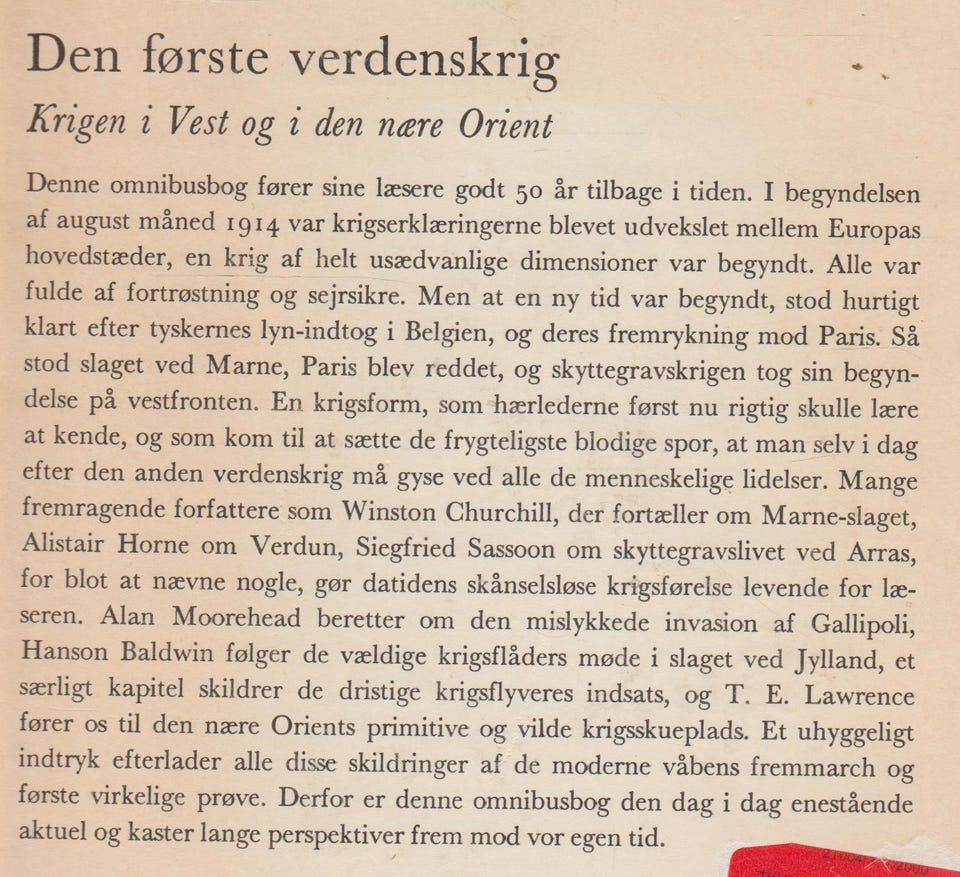 Den første verdenskrig

Krigen i Vest og i den nære Orient

Denne omnibusbog fører sine læsere godt 50 år tilbage i tiden. I begyndelsen af august måned 1914 var krigserklæringerne blevet udvekslet mellem Europas hovedstæder, en krig af helt usædvanlige dimensioner var begyndt. Alle var fulde af fortrøstning og sejrsikre. Men at en ny tid var begyndt, stod hurtigt klart efter tyskernes lyn-indtog i Belgien, og deres fremrykning mod Paris. Så stod slaget ved Marne, Paris blev reddet, og skyttegravskrigen tog sin begyndelse på vestfronten. En krigsform, som hærlederne først nu rigtig skulle lære at kende, og som kom til at sætte de frygteligste blodige spor, at man selv i dag efter den anden verdenskrig må gyse ved alle de menneskelige lidelser. Mange fremragende forfattere som Winston Churchill, der fortæller om Marne-slaget, Alistair Horne om Verdun, Siegfried Sassoon om skyttegravslivet ved Arras, for blot at nævne nogle, gør datidens skånselsløse krigsførelse levende for læseren. Alan Moorehead beretter om den mislykkede invasion af Gallipoli, Hanson Baldwin følger de vældige krigsflåders møde i slaget ved Jylland, et særligt kapitel skildrer de dristige krigsflyveres indsats, og T. E. Lawrence fører os til den nære Orients primitive og vilde krigsskueplads. Et uhyggeligt indtryk efterlader alle disse skildringer af de moderne våbens fremmarch og første virkelige prøve. Derfor er denne omnibusbog den dag i dag enestående aktuel og kaster lange perspektiver frem mod vor egen tid.